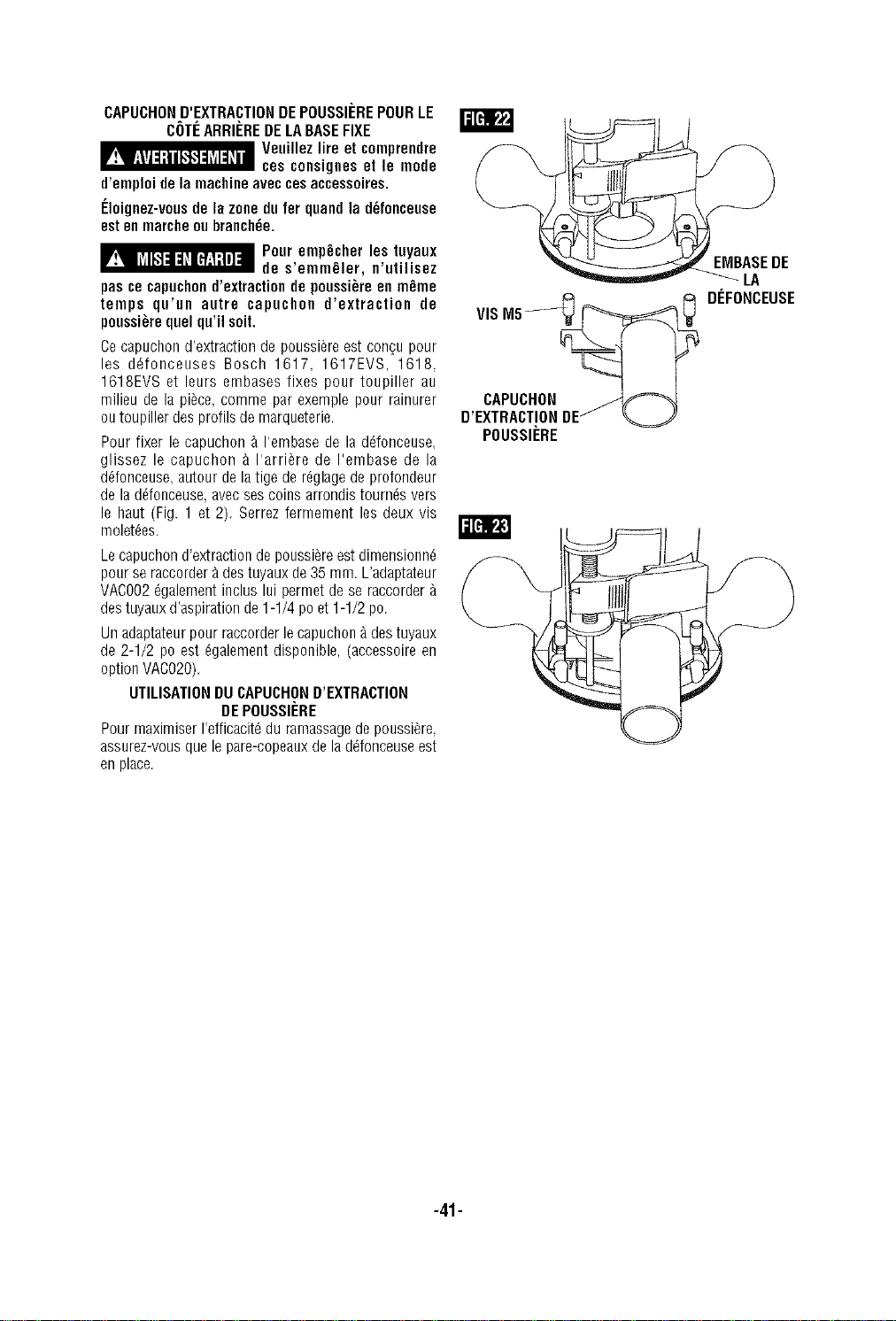 CAPUCHON D'EXTRACTION DE POUSSIÈRE POUR LE CÔTÉ ARRIÈRE DE LA BASE FIXE

AVERTISSEMENT Veuillez lire et comprendre ces consignes et le mode d'emploi de la machine avec ces accessoires.

Éloignez-vous de la zone du fer quand la défonceuse est en marche ou branchée.

MISE EN GARDE Pour empêcher les tuyaux de s'emmêler, n'utilisez pas ce capuchon d'extraction de poussière en même temps qu'un autre capuchon d'extraction de poussière quel qu'il soit.

Ce capuchon d'extraction de poussière est conçu pour les défonceuses Bosch 1617, 1617EVS, 1618, 1618EVS et leurs embases fixes pour toupiller au milieu de la pièce, comme par exemple pour rainurer ou toupiller des profils de marqueterie.

Pour fixer le capuchon à l'embase de la défonceuse, glissez le capuchon à l'arrière de l'embase de la défonceuse, autour de la tige de réglage de profondeur de la défonceuse, avec ses coins arrondis tournés vers le haut (Fig. 1 et 2). Serrez fermement les deux vis moletées.

Le capuchon d'extraction de poussière est dimensionné pour se raccorder à des tuyaux de 35 mm. L'adaptateur VAC002 également inclus lui permet de se raccorder à des tuyaux d'aspiration de 1-1/4 po et 1-1/2 po.

Un adaptateur pour raccorder le capuchon à des tuyaux de 2-1/2 po est également disponible, (accessoire en option VAC020).

UTILISATION DU CAPUCHON D'EXTRACTION DE POUSSIÈRE

Pour maximiser l'efficacité du ramassage de poussière, assurez-vous que le pare-copeaux de la défonceuse est en place.

FIG. 22

EMBASE DE LA DÉFONCEUSE

VIS M5

CAPUCHON D'EXTRACTION DE POUSSIÈRE

FIG. 23

-41-